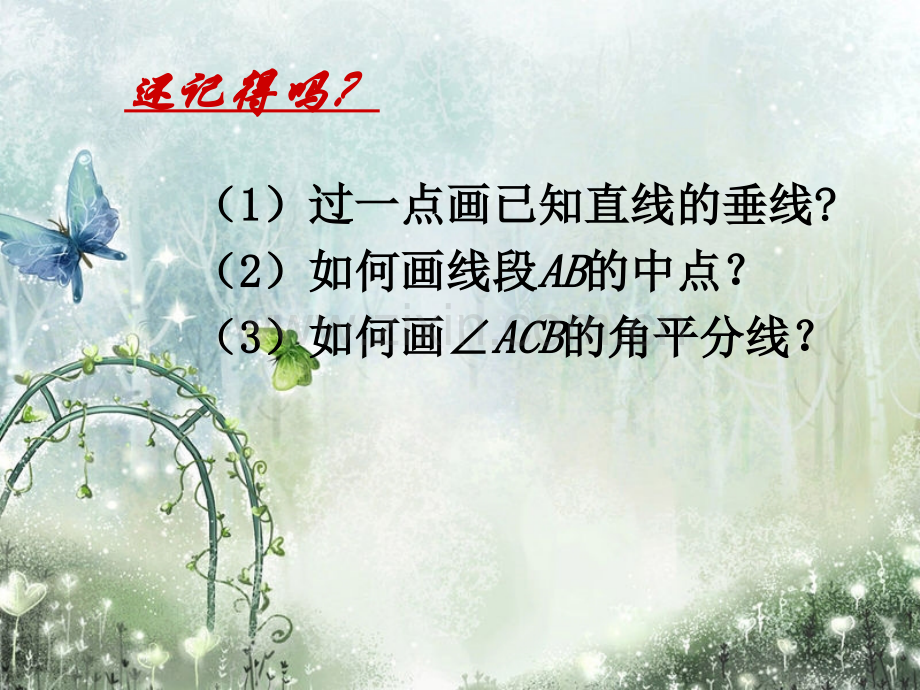 还记得吗?

（1）过一点画已知直线的垂线?
（2）如何画线段$AB$的中点？
（3）如何画$\angle ACB$的角平分线？